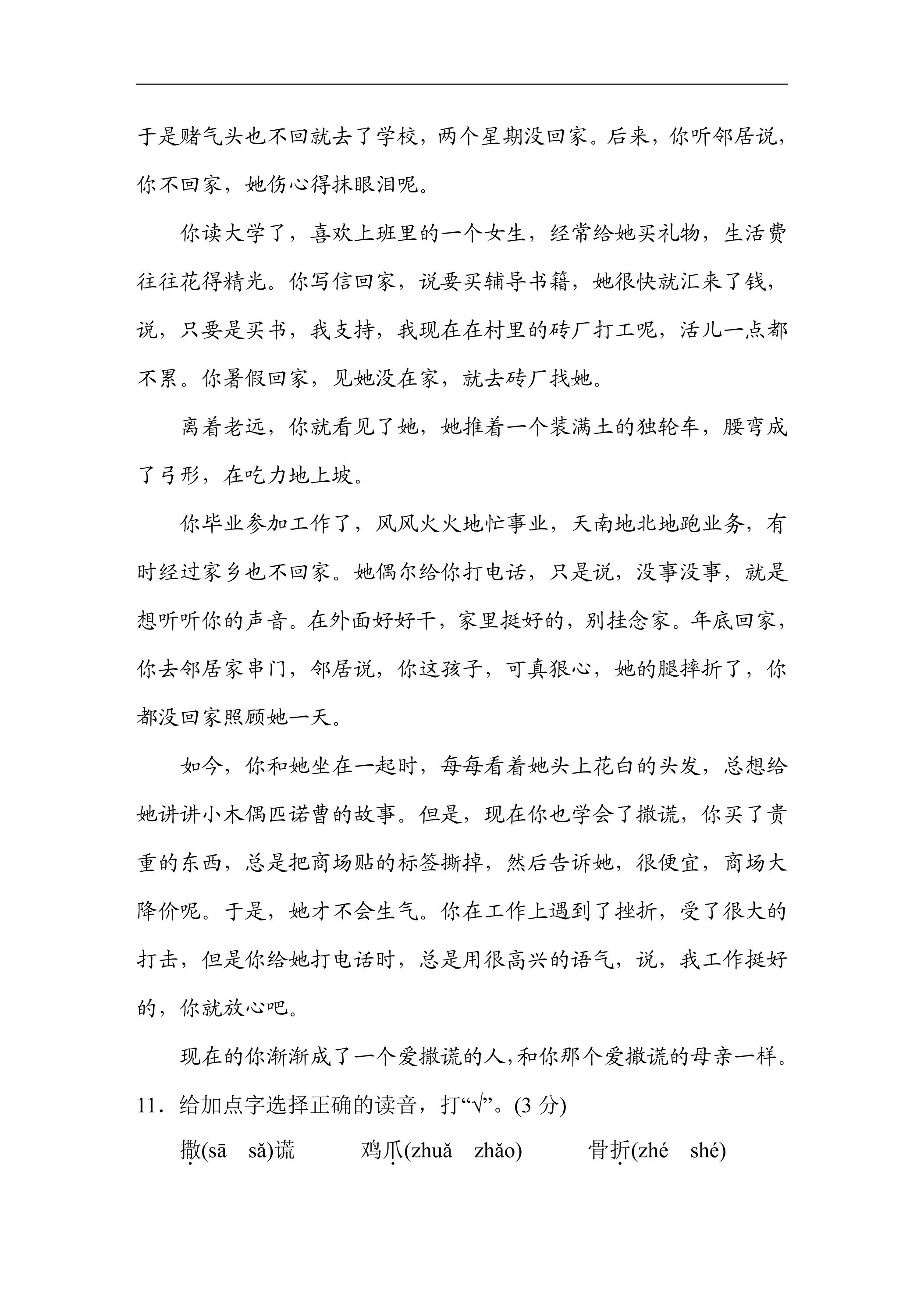 于是赌气头也不回就去了学校，两个星期没回家。后来，你听邻居说，你不回家，她伤心得抹眼泪呢。

你读大学了，喜欢上班里的一个女生，经常给她买礼物，生活费往往花得精光。你写信回家，说要买辅导书籍，她很快就汇来了钱，说，只要是买书，我支持，我现在在村里的砖厂打工呢，活儿一点都不累。你暑假回家，见她没在家，就去砖厂找她。

离着老远，你就看见了她，她推着一个装满土的独轮车，腰弯成了弓形，在吃力地上坡。

你毕业参加工作了，风风火火地忙事业，天南地北地跑业务，有时经过家乡也不回家。她偶尔给你打电话，只是说，没事没事，就是想听听你的声音。在外面好好干，家里挺好的，别挂念家。年底回家，你去邻居家串门，邻居说，你这孩子，可真狠心，她的腿摔折了，你都没回家照顾她一天。

如今，你和她坐在一起时，每每看着她头上花白的头发，总想给她讲讲小木偶匹诺曹的故事。但是，现在你也学会了撒谎，你买了贵重的东西，总是把商场贴的标签撕掉，然后告诉她，很便宜，商场大降价呢。于是，她才不会生气。你在工作上遇到了挫折，受了很大的打击，但是你给她打电话时，总是用很高兴的语气，说，我工作挺好的，你就放心吧。

现在的你渐渐成了一个爱撒谎的人，和你那个爱撒谎的母亲一样。

11．给加点字选择正确的读音，打“√”。(3分)

撒(sā  sǎ)谎  鸡爪(zhuǎ  zhǎo)  骨折(zhé  shé)